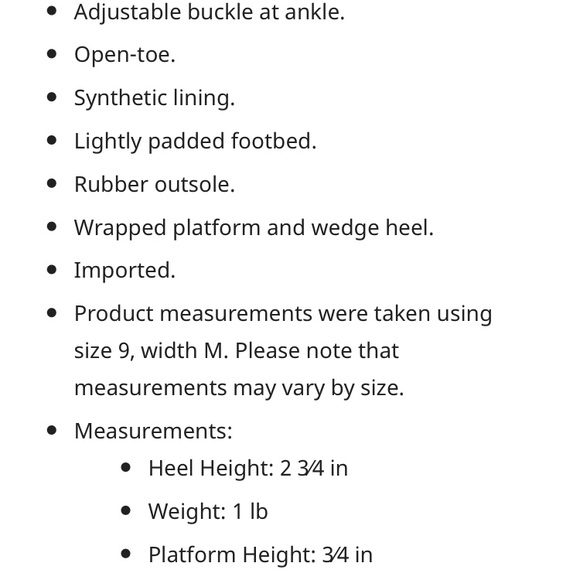 - Adjustable buckle at ankle.
- Open-toe.
- Synthetic lining.
- Lightly padded footbed.
- Rubber outsole.
- Wrapped platform and wedge heel.
- Imported.
- Product measurements were taken using size 9, width M. Please note that measurements may vary by size.
- Measurements:
    - Heel Height: 2 ¾ in
    - Weight: 1 lb
    - Platform Height: ¾ in